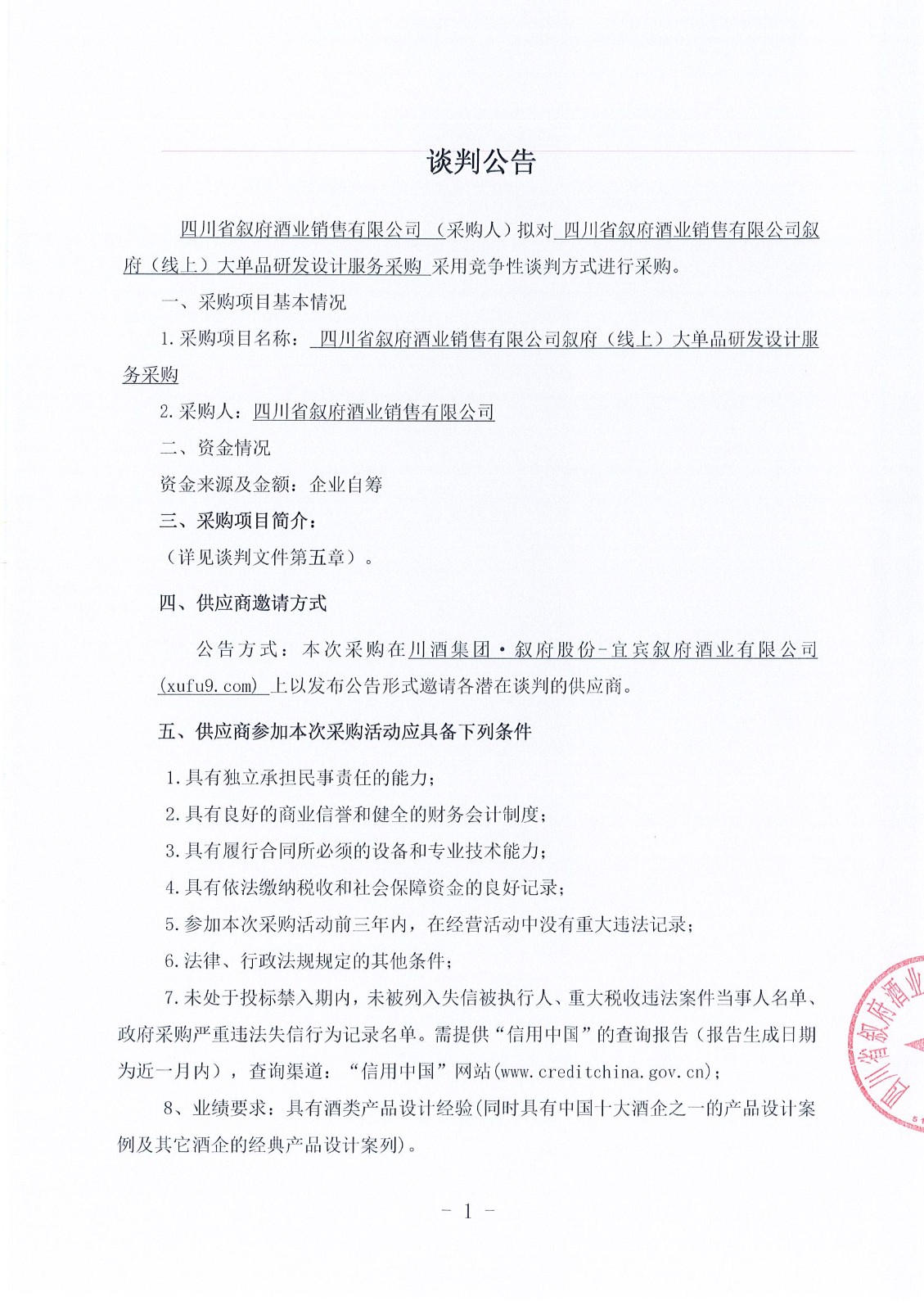 谈判公告

四川省叙府酒业销售有限公司 （采购人）拟对 四川省叙府酒业销售有限公司叙府（线上）大单品研发设计服务采购 采用竞争性谈判方式进行采购。

一、采购项目基本情况

1.采购项目名称： 四川省叙府酒业销售有限公司叙府（线上）大单品研发设计服务采购

2.采购人：四川省叙府酒业销售有限公司

二、资金情况

资金来源及金额：企业自筹

三、采购项目简介：

（详见谈判文件第五章）。

四、供应商邀请方式

公告方式：本次采购在川酒集团·叙府股份-宜宾叙府酒业有限公司(xufu9.com) 上以发布公告形式邀请各潜在谈判的供应商。

五、供应商参加本次采购活动应具备下列条件

1.具有独立承担民事责任的能力；

2.具有良好的商业信誉和健全的财务会计制度；

3.具有履行合同所必须的设备和专业技术能力；

4.具有依法缴纳税收和社会保障资金的良好记录；

5.参加本次采购活动前三年内，在经营活动中没有重大违法记录；

6.法律、行政法规规定的其他条件；

7.未处于投标禁入期内，未被列入失信被执行人、重大税收违法案件当事人名单、政府采购严重违法失信行为记录名单。需提供“信用中国”的查询报告（报告生成日期为近一月内），查询渠道：“信用中国”网站(www.creditchina.gov.cn)；

8、业绩要求：具有酒类产品设计经验(同时具有中国十大酒企之一的产品设计案例及其它酒企的经典产品设计案列)。

四川省叙府酒业

- 1 -